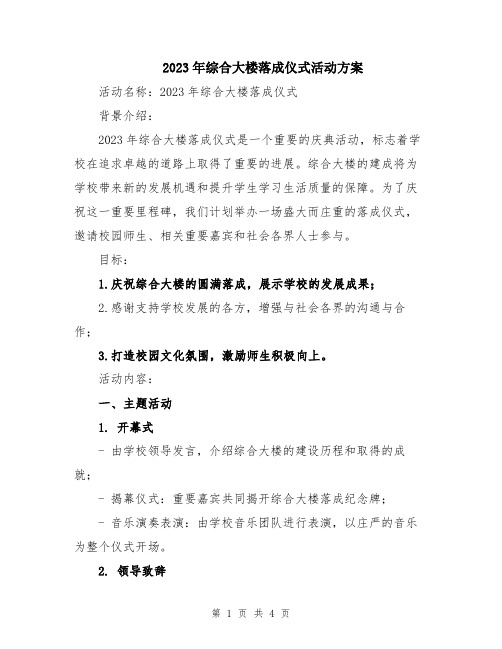 2023年综合大楼落成仪式活动方案

活动名称：2023年综合大楼落成仪式

背景介绍：

2023年综合大楼落成仪式是一个重要的庆典活动，标志着学校在追求卓越的道路上取得了重要的进展。综合大楼的建成将为学校带来新的发展机遇和提升学生学习生活质量的保障。为了庆祝这一重要里程碑，我们计划举办一场盛大而庄重的落成仪式，邀请校园师生、相关重要嘉宾和社会各界人士参与。

目标：

1.庆祝综合大楼的圆满落成，展示学校的发展成果；

2.感谢支持学校发展的各方，增强与社会各界的沟通与合作；

3.打造校园文化氛围，激励师生积极向上。

活动内容：

一、主题活动

1. 开幕式

- 由学校领导发言，介绍综合大楼的建设历程和取得的成就；

- 揭幕仪式：重要嘉宾共同揭开综合大楼落成纪念牌；

- 音乐演奏表演：由学校音乐团队进行表演，以庄严的音乐为整个仪式开场。

2. 领导致辞

第 1 页 共 4 页